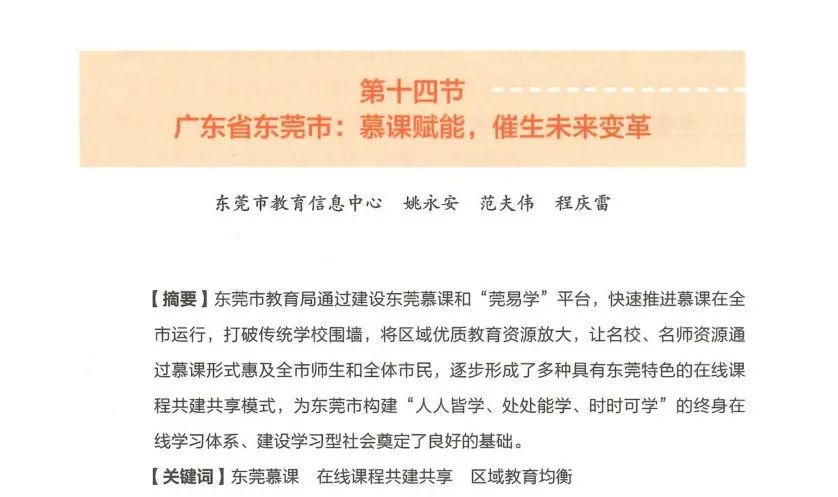 第十四节
广东省东莞市：慕课赋能，催生未来变革

东莞市教育信息中心　姚永安　范夫伟　程庆雷

【摘要】东莞市教育局通过建设东莞慕课和“莞易学”平台，快速推进慕课在全市运行，打破传统学校围墙，将区域优质教育资源放大，让名校、名师资源通过慕课形式惠及全市师生和全体市民，逐步形成了多种具有东莞特色的在线课程共建共享模式，为东莞市构建“人人皆学、处处能学、时时可学”的终身在线学习体系、建设学习型社会奠定了良好的基础。

【关键词】东莞慕课　在线课程共建共享　区域教育均衡